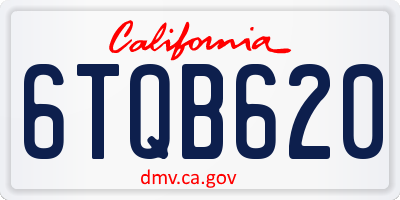 California

6TQB620

dmv.ca.gov